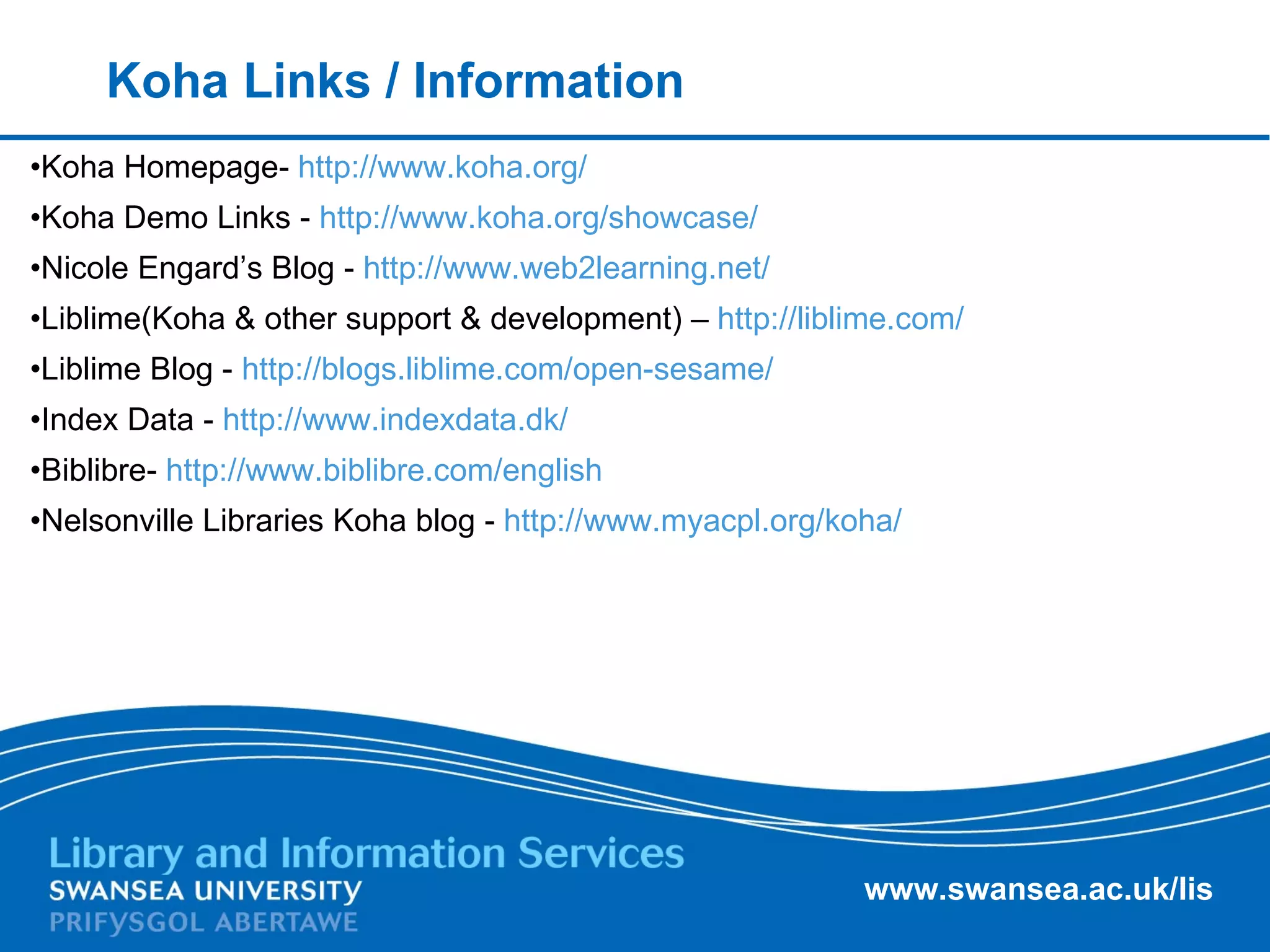 Koha Links / Information

•Koha Homepage- http://www.koha.org/

•Koha Demo Links - http://www.koha.org/showcase/

•Nicole Engard’s Blog - http://www.web2learning.net/

•Liblime(Koha & other support & development) – http://liblime.com/

•Liblime Blog - http://blogs.liblime.com/open-sesame/

•Index Data - http://www.indexdata.dk/

•Biblibre- http://www.biblibre.com/english

•Nelsonville Libraries Koha blog - http://www.myacpl.org/koha/

Library and Information Services
SWANSEA UNIVERSITY
PRIFYSGOL ABERTAWE

www.swansea.ac.uk/lis